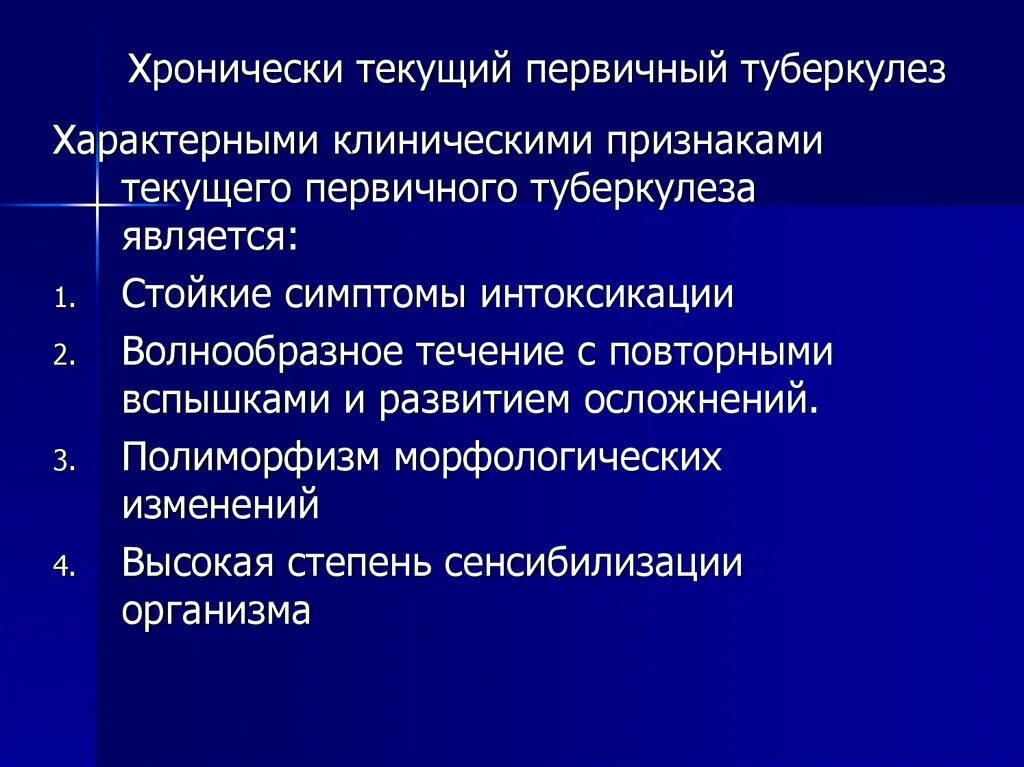 Хронически текущий первичный туберкулез

Характерными клиническими признаками текущего первичного туберкулеза является:

1. Стойкие симптомы интоксикации
2. Волнообразное течение с повторными вспышками и развитием осложнений.
3. Полиморфизм морфологических изменений
4. Высокая степень сенсибилизации организма